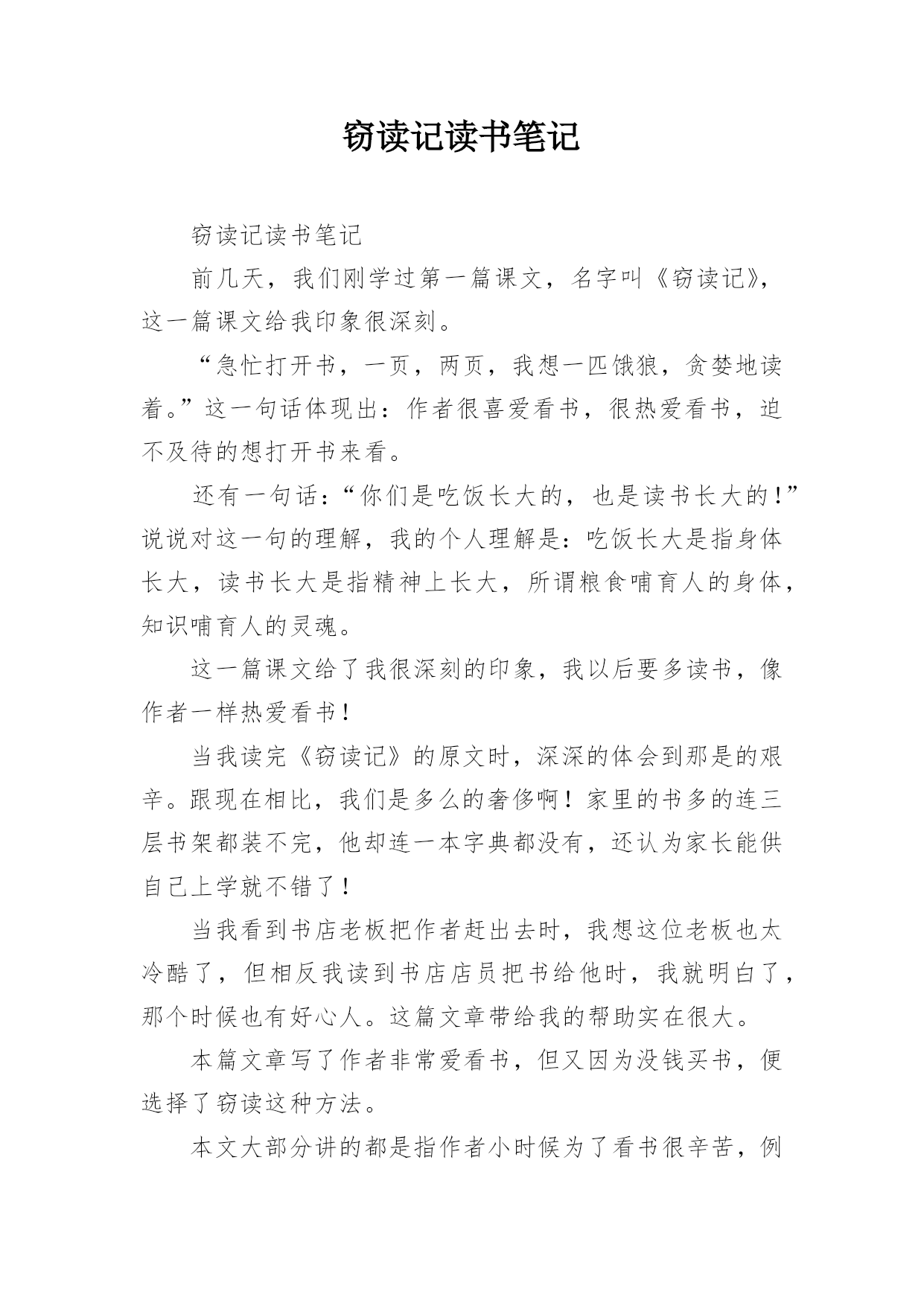 窃读记读书笔记

窃读记读书笔记

前几天，我们刚学过第一篇课文，名字叫《窃读记》，这一篇课文给我印象很深刻。

“急忙打开书，一页，两页，我想一匹饿狼，贪婪地读着。”这一句话体现出：作者很喜爱看书，很热爱看书，迫不及待的想打开书来看。

还有一句话：“你们是吃饭长大的，也是读书长大的！”说说对这一句的理解，我的个人理解是：吃饭长大是指身体长大，读书长大是指精神上长大，所谓粮食哺育人的身体，知识哺育人的灵魂。

这一篇课文给了我很深刻的印象，我以后要多读书，像作者一样热爱看书！

当我读完《窃读记》的原文时，深深的体会到那是的艰辛。跟现在相比，我们是多么的奢侈啊！家里的书多的连三层书架都装不完，他却连一本字典都没有，还认为家长能供自己上学就不错了！

当我看到书店老板把作者赶出去时，我想这位老板也太冷酷了，但相反我读到书店店员把书给他时，我就明白了，那个时候也有好心人。这篇文章带给我的帮助实在很大。

本篇文章写了作者非常爱看书，但又因为没钱买书，便选择了窃读这种方法。

本文大部分讲的都是指作者小时候为了看书很辛苦，例